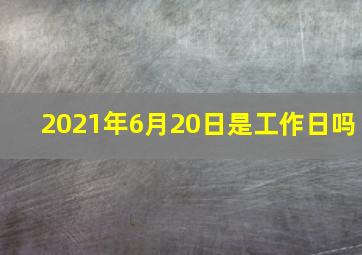 2021年6月20日是工作日吗